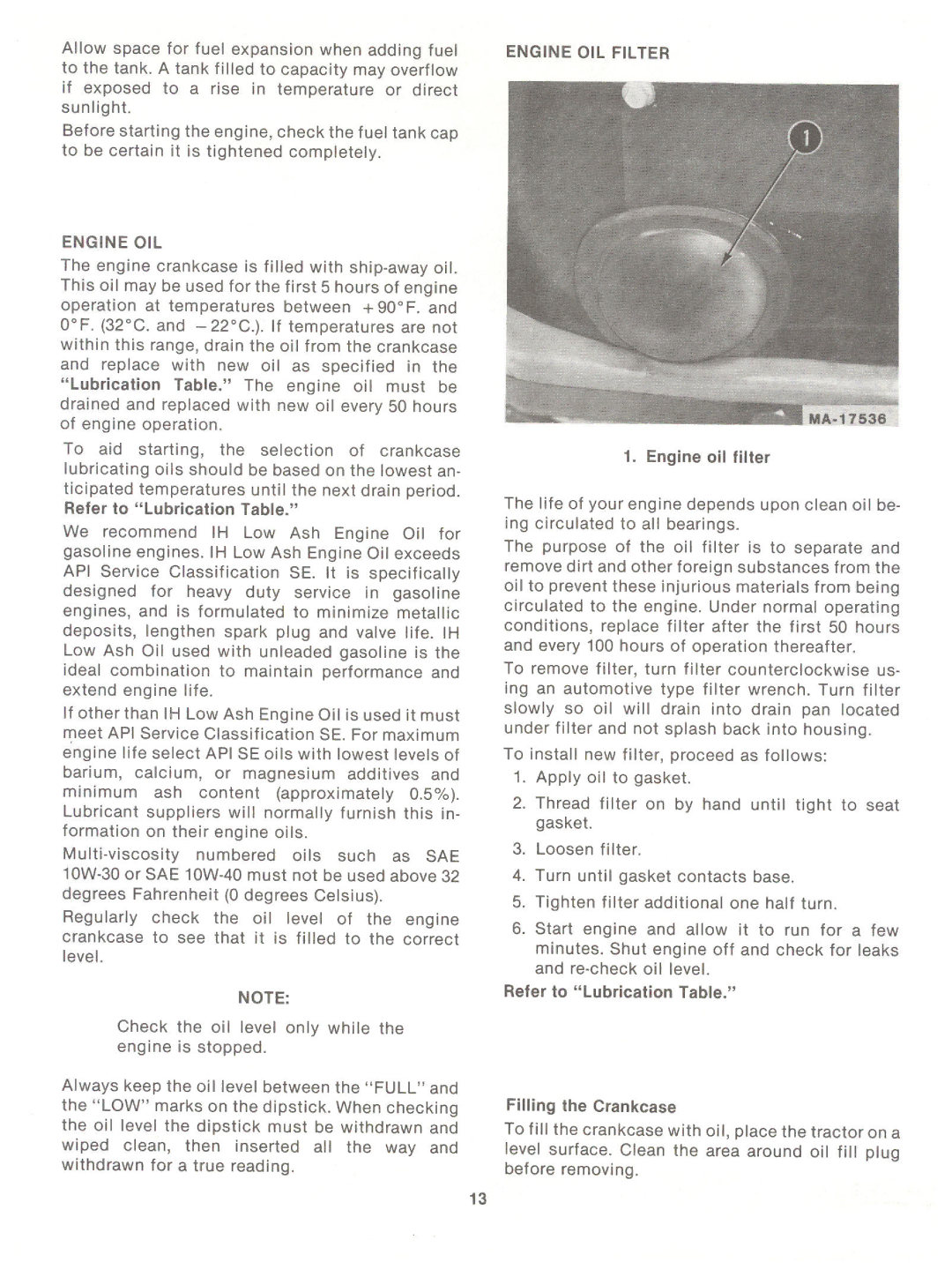 Allow space for fuel expansion when adding fuel to the tank. A tank filled to capacity may overflow if exposed to a rise in temperature or direct sunlight.

Before starting the engine, check the fuel tank cap to be certain it is tightened completely.

ENGINE OIL

The engine crankcase is filled with ship-away oil. This oil may be used for the first 5 hours of engine operation at temperatures between +90°F. and 0°F. (32°C. and −22°C.). If temperatures are not within this range, drain the oil from the crankcase and replace with new oil as specified in the "Lubrication Table." The engine oil must be drained and replaced with new oil every 50 hours of engine operation.

To aid starting, the selection of crankcase lubricating oils should be based on the lowest anticipated temperatures until the next drain period. Refer to "Lubrication Table."

We recommend IH Low Ash Engine Oil for gasoline engines. IH Low Ash Engine Oil exceeds API Service Classification SE. It is specifically designed for heavy duty service in gasoline engines, and is formulated to minimize metallic deposits, lengthen spark plug and valve life. IH Low Ash Oil used with unleaded gasoline is the ideal combination to maintain performance and extend engine life.

If other than IH Low Ash Engine Oil is used it must meet API Service Classification SE. For maximum engine life select API SE oils with lowest levels of barium, calcium, or magnesium additives and minimum ash content (approximately 0.5%). Lubricant suppliers will normally furnish this information on their engine oils.

Multi-viscosity numbered oils such as SAE 10W-30 or SAE 10W-40 must not be used above 32 degrees Fahrenheit (0 degrees Celsius).

Regularly check the oil level of the engine crankcase to see that it is filled to the correct level.

NOTE:

Check the oil level only while the engine is stopped.

Always keep the oil level between the "FULL" and the "LOW" marks on the dipstick. When checking the oil level the dipstick must be withdrawn and wiped clean, then inserted all the way and withdrawn for a true reading.

ENGINE OIL FILTER

1

MA-17536

1. Engine oil filter

The life of your engine depends upon clean oil being circulated to all bearings.

The purpose of the oil filter is to separate and remove dirt and other foreign substances from the oil to prevent these injurious materials from being circulated to the engine. Under normal operating conditions, replace filter after the first 50 hours and every 100 hours of operation thereafter.

To remove filter, turn filter counterclockwise using an automotive type filter wrench. Turn filter slowly so oil will drain into drain pan located under filter and not splash back into housing.

To install new filter, proceed as follows:

1. Apply oil to gasket.
2. Thread filter on by hand until tight to seat gasket.
3. Loosen filter.
4. Turn until gasket contacts base.
5. Tighten filter additional one half turn.
6. Start engine and allow it to run for a few minutes. Shut engine off and check for leaks and re-check oil level.

Refer to "Lubrication Table."

Filling the Crankcase

To fill the crankcase with oil, place the tractor on a level surface. Clean the area around oil fill plug before removing.

13